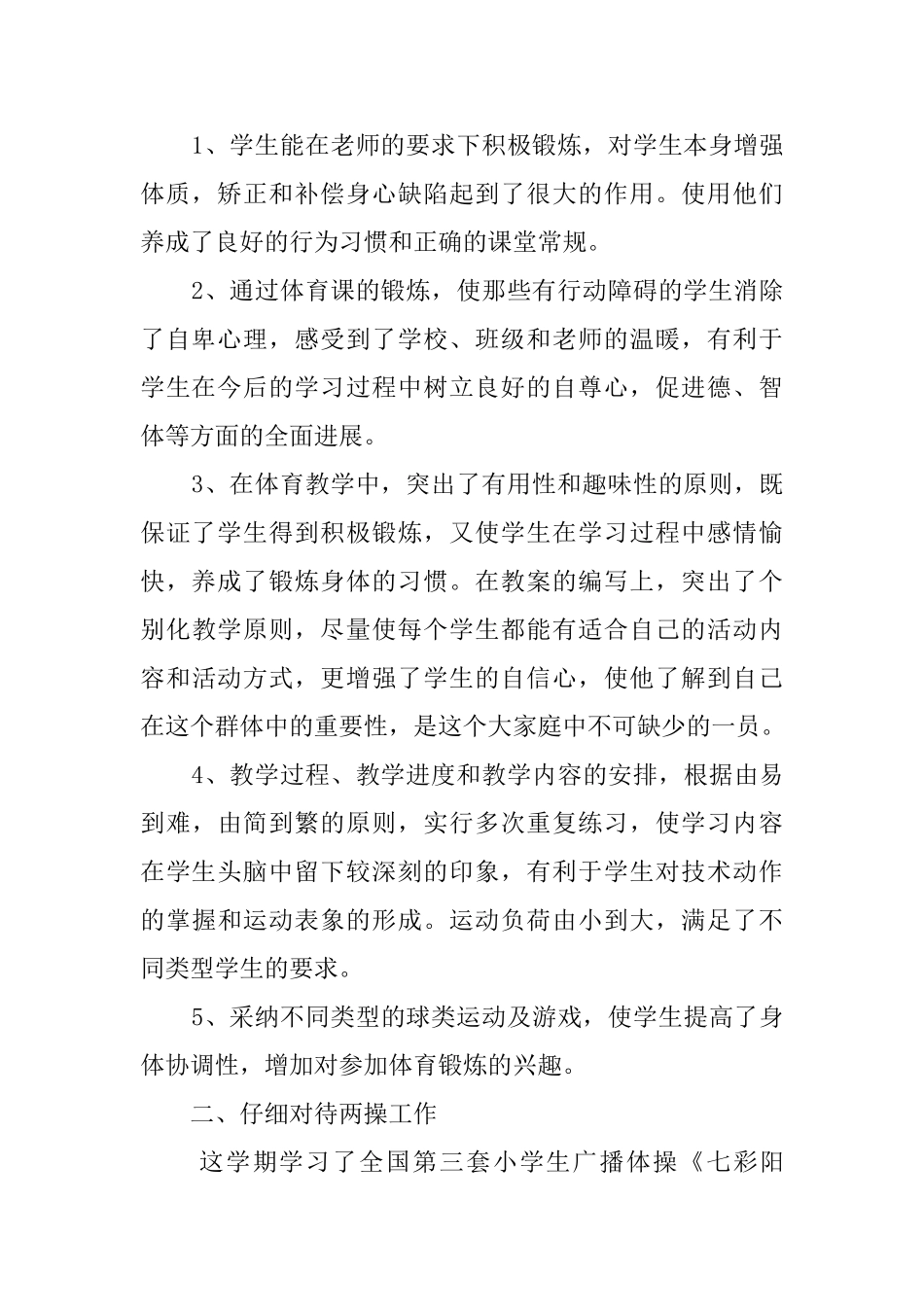 1、学生能在老师的要求下积极锻炼，对学生本身增强体质，矫正和补偿身心缺陷起到了很大的作用。使用他们养成了良好的行为习惯和正确的课堂常规。

2、通过体育课的锻炼，使那些有行动障碍的学生消除了自卑心理，感受到了学校、班级和老师的温暖，有利于学生在今后的学习过程中树立良好的自尊心，促进德、智体等方面的全面进展。

3、在体育教学中，突出了有用性和趣味性的原则，既保证了学生得到积极锻炼，又使学生在学习过程中感情愉快，养成了锻炼身体的习惯。在教案的编写上，突出了个别化教学原则，尽量使每个学生都能有适合自己的活动内容和活动方式，更增强了学生的自信心，使他了解到自己在这个群体中的重要性，是这个大家庭中不可缺少的一员。

4、教学过程、教学进度和教学内容的安排，根据由易到难，由简到繁的原则，实行多次重复练习，使学习内容在学生头脑中留下较深刻的印象，有利于学生对技术动作的掌握和运动表象的形成。运动负荷由小到大，满足了不同类型学生的要求。

5、采纳不同类型的球类运动及游戏，使学生提高了身体协调性，增加对参加体育锻炼的兴趣。

二、仔细对待两操工作

这学期学习了全国第三套小学生广播体操《七彩阳